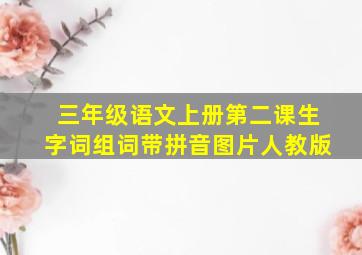 三年级语文上册第二课生字词组词带拼音图片人教版